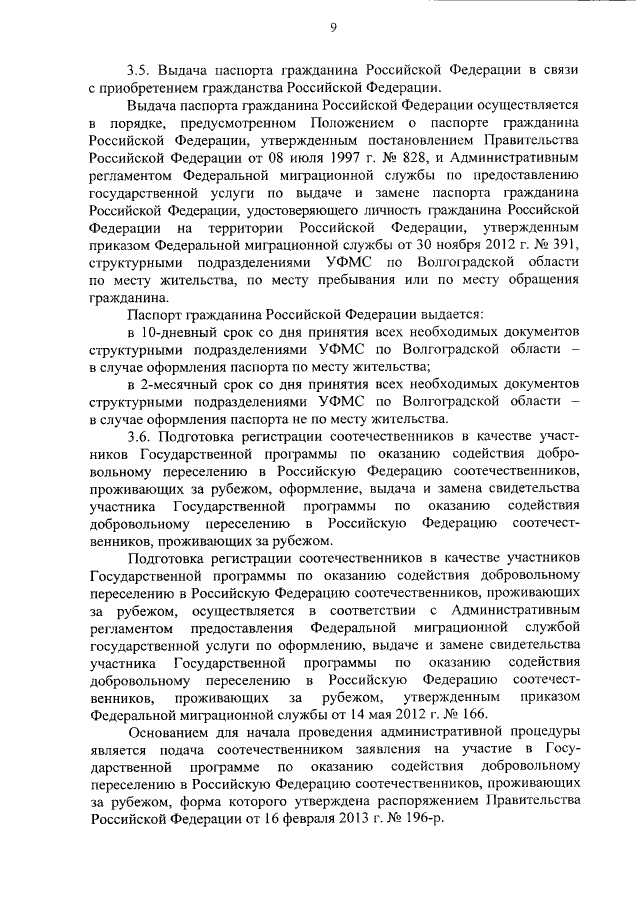 9

3.5. Выдача паспорта гражданина Российской Федерации в связи с приобретением гражданства Российской Федерации.

Выдача паспорта гражданина Российской Федерации осуществляется в порядке, предусмотренном Положением о паспорте гражданина Российской Федерации, утвержденным постановлением Правительства Российской Федерации от 08 июля 1997 г. № 828, и Административным регламентом Федеральной миграционной службы по предоставлению государственной услуги по выдаче и замене паспорта гражданина Российской Федерации, удостоверяющего личность гражданина Российской Федерации на территории Российской Федерации, утвержденным приказом Федеральной миграционной службы от 30 ноября 2012 г. № 391, структурными подразделениями УФМС по Волгоградской области по месту жительства, по месту пребывания или по месту обращения гражданина.

Паспорт гражданина Российской Федерации выдается:

в 10-дневный срок со дня принятия всех необходимых документов структурными подразделениями УФМС по Волгоградской области – в случае оформления паспорта по месту жительства;

в 2-месячный срок со дня принятия всех необходимых документов структурными подразделениями УФМС по Волгоградской области – в случае оформления паспорта не по месту жительства.

3.6. Подготовка регистрации соотечественников в качестве участников Государственной программы по оказанию содействия добровольному переселению в Российскую Федерацию соотечественников, проживающих за рубежом, оформление, выдача и замена свидетельства участника Государственной программы по оказанию содействия добровольному переселению в Российскую Федерацию соотечественников, проживающих за рубежом.

Подготовка регистрации соотечественников в качестве участников Государственной программы по оказанию содействия добровольному переселению в Российскую Федерацию соотечественников, проживающих за рубежом, осуществляется в соответствии с Административным регламентом предоставления Федеральной миграционной службой государственной услуги по оформлению, выдаче и замене свидетельства участника Государственной программы по оказанию содействия добровольному переселению в Российскую Федерацию соотечественников, проживающих за рубежом, утвержденным приказом Федеральной миграционной службы от 14 мая 2012 г. № 166.

Основанием для начала проведения административной процедуры является подача соотечественником заявления на участие в Государственной программе по оказанию содействия добровольному переселению в Российскую Федерацию соотечественников, проживающих за рубежом, форма которого утверждена распоряжением Правительства Российской Федерации от 16 февраля 2013 г. № 196-р.